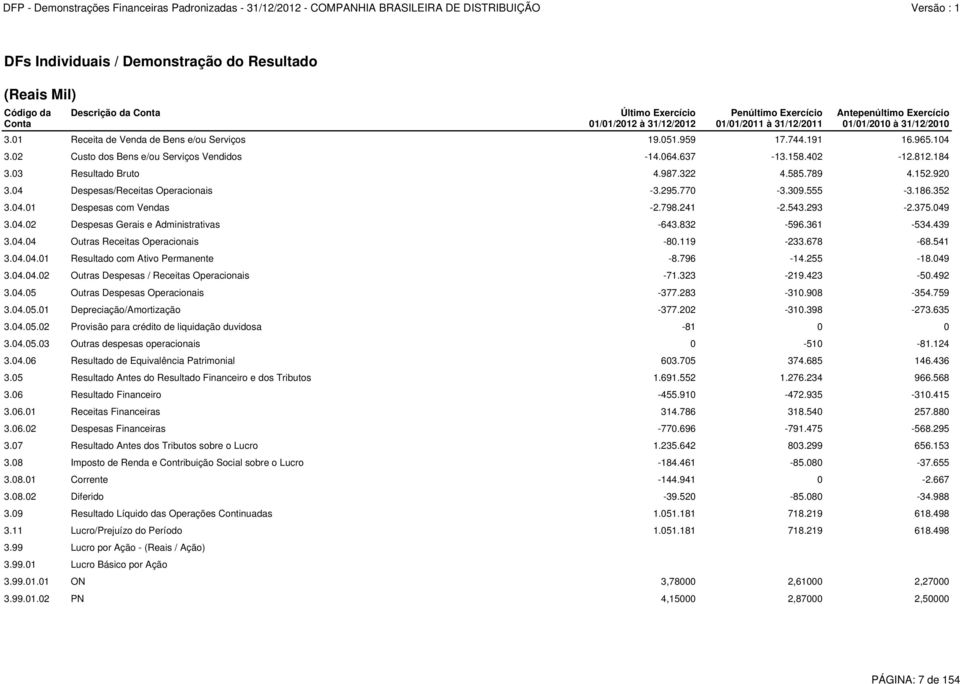 DFP - Demonstrações Financeiras Padronizadas - 31/12/2012 - COMPANHIA BRASILEIRA DE DISTRIBUIÇÃO

Versão : 1

DFs Individuais / Demonstração do Resultado

(Reais Mil)

| Código da Conta | Descrição da Conta | Último Exercício 01/01/2012 à 31/12/2012 | Penúltimo Exercício 01/01/2011 à 31/12/2011 | Antepenúltimo Exercício 01/01/2010 à 31/12/2010 |
|---|---|---|---|---|
| 3.01 | Receita de Venda de Bens e/ou Serviços | 19.051.959 | 17.744.191 | 16.965.104 |
| 3.02 | Custo dos Bens e/ou Serviços Vendidos | -14.064.637 | -13.158.402 | -12.812.184 |
| 3.03 | Resultado Bruto | 4.987.322 | 4.585.789 | 4.152.920 |
| 3.04 | Despesas/Receitas Operacionais | -3.295.770 | -3.309.555 | -3.186.352 |
| 3.04.01 | Despesas com Vendas | -2.798.241 | -2.543.293 | -2.375.049 |
| 3.04.02 | Despesas Gerais e Administrativas | -643.832 | -596.361 | -534.439 |
| 3.04.04 | Outras Receitas Operacionais | -80.119 | -233.678 | -68.541 |
| 3.04.04.01 | Resultado com Ativo Permanente | -8.796 | -14.255 | -18.049 |
| 3.04.04.02 | Outras Despesas / Receitas Operacionais | -71.323 | -219.423 | -50.492 |
| 3.04.05 | Outras Despesas Operacionais | -377.283 | -310.908 | -354.759 |
| 3.04.05.01 | Depreciação/Amortização | -377.202 | -310.398 | -273.635 |
| 3.04.05.02 | Provisão para crédito de liquidação duvidosa | -81 | 0 | 0 |
| 3.04.05.03 | Outras despesas operacionais | 0 | -510 | -81.124 |
| 3.04.06 | Resultado de Equivalência Patrimonial | 603.705 | 374.685 | 146.436 |
| 3.05 | Resultado Antes do Resultado Financeiro e dos Tributos | 1.691.552 | 1.276.234 | 966.568 |
| 3.06 | Resultado Financeiro | -455.910 | -472.935 | -310.415 |
| 3.06.01 | Receitas Financeiras | 314.786 | 318.540 | 257.880 |
| 3.06.02 | Despesas Financeiras | -770.696 | -791.475 | -568.295 |
| 3.07 | Resultado Antes dos Tributos sobre o Lucro | 1.235.642 | 803.299 | 656.153 |
| 3.08 | Imposto de Renda e Contribuição Social sobre o Lucro | -184.461 | -85.080 | -37.655 |
| 3.08.01 | Corrente | -144.941 | 0 | -2.667 |
| 3.08.02 | Diferido | -39.520 | -85.080 | -34.988 |
| 3.09 | Resultado Líquido das Operações Continuadas | 1.051.181 | 718.219 | 618.498 |
| 3.11 | Lucro/Prejuízo do Período | 1.051.181 | 718.219 | 618.498 |
| 3.99 | Lucro por Ação - (Reais / Ação) | | | |
| 3.99.01 | Lucro Básico por Ação | | | |
| 3.99.01.01 | ON | 3,78000 | 2,61000 | 2,27000 |
| 3.99.01.02 | PN | 4,15000 | 2,87000 | 2,50000 |

PÁGINA: 7 de 154